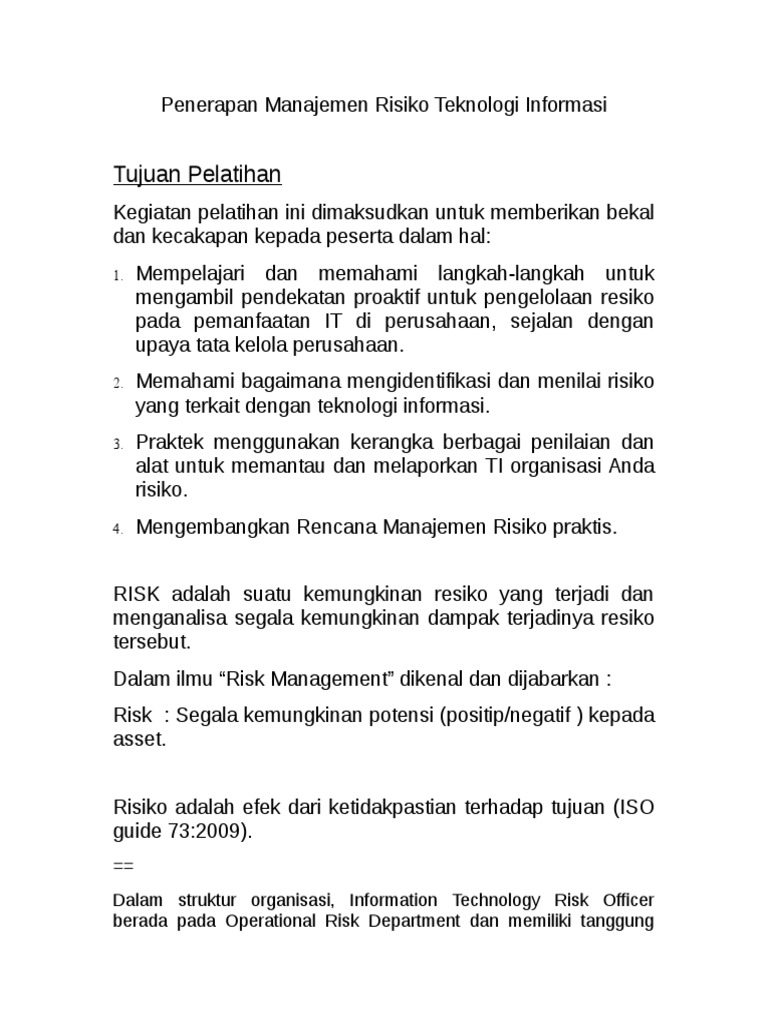 Penerapan Manajemen Risiko Teknologi Informasi

Tujuan Pelatihan

Kegiatan pelatihan ini dimaksudkan untuk memberikan bekal dan kecakapan kepada peserta dalam hal:

1. Mempelajari dan memahami langkah-langkah untuk mengambil pendekatan proaktif untuk pengelolaan resiko pada pemanfaatan IT di perusahaan, sejalan dengan upaya tata kelola perusahaan.

2. Memahami bagaimana mengidentifikasi dan menilai risiko yang terkait dengan teknologi informasi.

3. Praktek menggunakan kerangka berbagai penilaian dan alat untuk memantau dan melaporkan TI organisasi Anda risiko.

4. Mengembangkan Rencana Manajemen Risiko praktis.

RISK adalah suatu kemungkinan resiko yang terjadi dan menganalisa segala kemungkinan dampak terjadinya resiko tersebut.

Dalam ilmu “Risk Management” dikenal dan dijabarkan :

Risk : Segala kemungkinan potensi (positip/negatif ) kepada asset.

Risiko adalah efek dari ketidakpastian terhadap tujuan (ISO guide 73:2009).

==

Dalam struktur organisasi, Information Technology Risk Officer berada pada Operational Risk Department dan memiliki tanggung